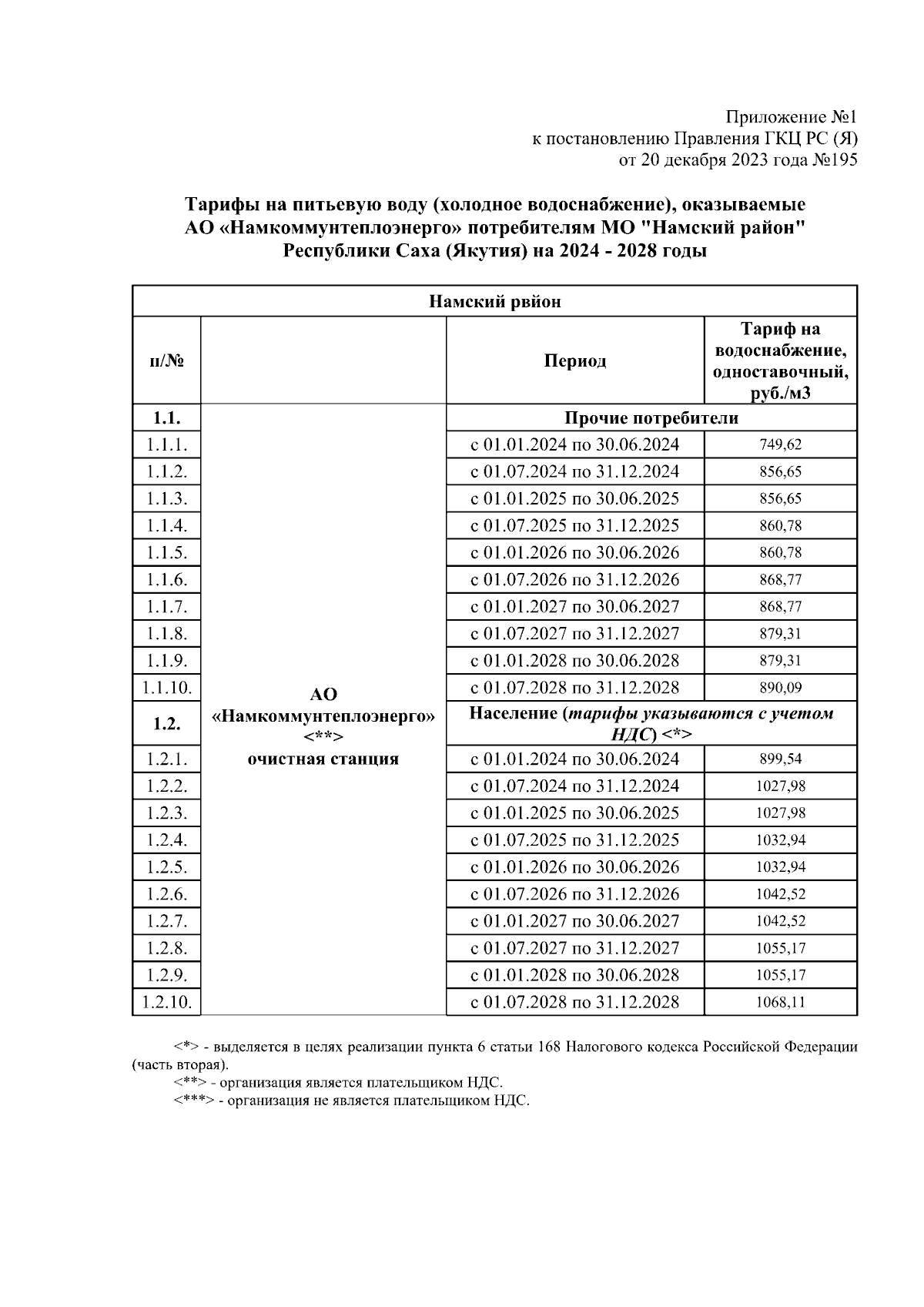 Приложение №1
к постановлению Правления ГКЦ РС (Я)
от 20 декабря 2023 года №195

Тарифы на питьевую воду (холодное водоснабжение), оказываемые АО «Намкоммунтеплоэнерго» потребителям МО "Намский район" Республики Саха (Якутия) на 2024 - 2028 годы

| Намский рвйон | | | |
|---|---|---|---|
| п/№ | | Период | Тариф на водоснабжение, одноставочный, руб./м3 |
| 1.1. | АО «Намкоммунтеплоэнерго» <**> очистная станция | Прочие потребители | |
| 1.1.1. | | с 01.01.2024 по 30.06.2024 | 749,62 |
| 1.1.2. | | с 01.07.2024 по 31.12.2024 | 856,65 |
| 1.1.3. | | с 01.01.2025 по 30.06.2025 | 856,65 |
| 1.1.4. | | с 01.07.2025 по 31.12.2025 | 860,78 |
| 1.1.5. | | с 01.01.2026 по 30.06.2026 | 860,78 |
| 1.1.6. | | с 01.07.2026 по 31.12.2026 | 868,77 |
| 1.1.7. | | с 01.01.2027 по 30.06.2027 | 868,77 |
| 1.1.8. | | с 01.07.2027 по 31.12.2027 | 879,31 |
| 1.1.9. | | с 01.01.2028 по 30.06.2028 | 879,31 |
| 1.1.10. | | с 01.07.2028 по 31.12.2028 | 890,09 |
| 1.2. | | Население (тарифы указываются с учетом НДС) <*> | |
| 1.2.1. | | с 01.01.2024 по 30.06.2024 | 899,54 |
| 1.2.2. | | с 01.07.2024 по 31.12.2024 | 1027,98 |
| 1.2.3. | | с 01.01.2025 по 30.06.2025 | 1027,98 |
| 1.2.4. | | с 01.07.2025 по 31.12.2025 | 1032,94 |
| 1.2.5. | | с 01.01.2026 по 30.06.2026 | 1032,94 |
| 1.2.6. | | с 01.07.2026 по 31.12.2026 | 1042,52 |
| 1.2.7. | | с 01.01.2027 по 30.06.2027 | 1042,52 |
| 1.2.8. | | с 01.07.2027 по 31.12.2027 | 1055,17 |
| 1.2.9. | | с 01.01.2028 по 30.06.2028 | 1055,17 |
| 1.2.10. | | с 01.07.2028 по 31.12.2028 | 1068,11 |

<*> - выделяется в целях реализации пункта 6 статьи 168 Налогового кодекса Российской Федерации (часть вторая).
<**> - организация является плательщиком НДС.
<***> - организация не является плательщиком НДС.